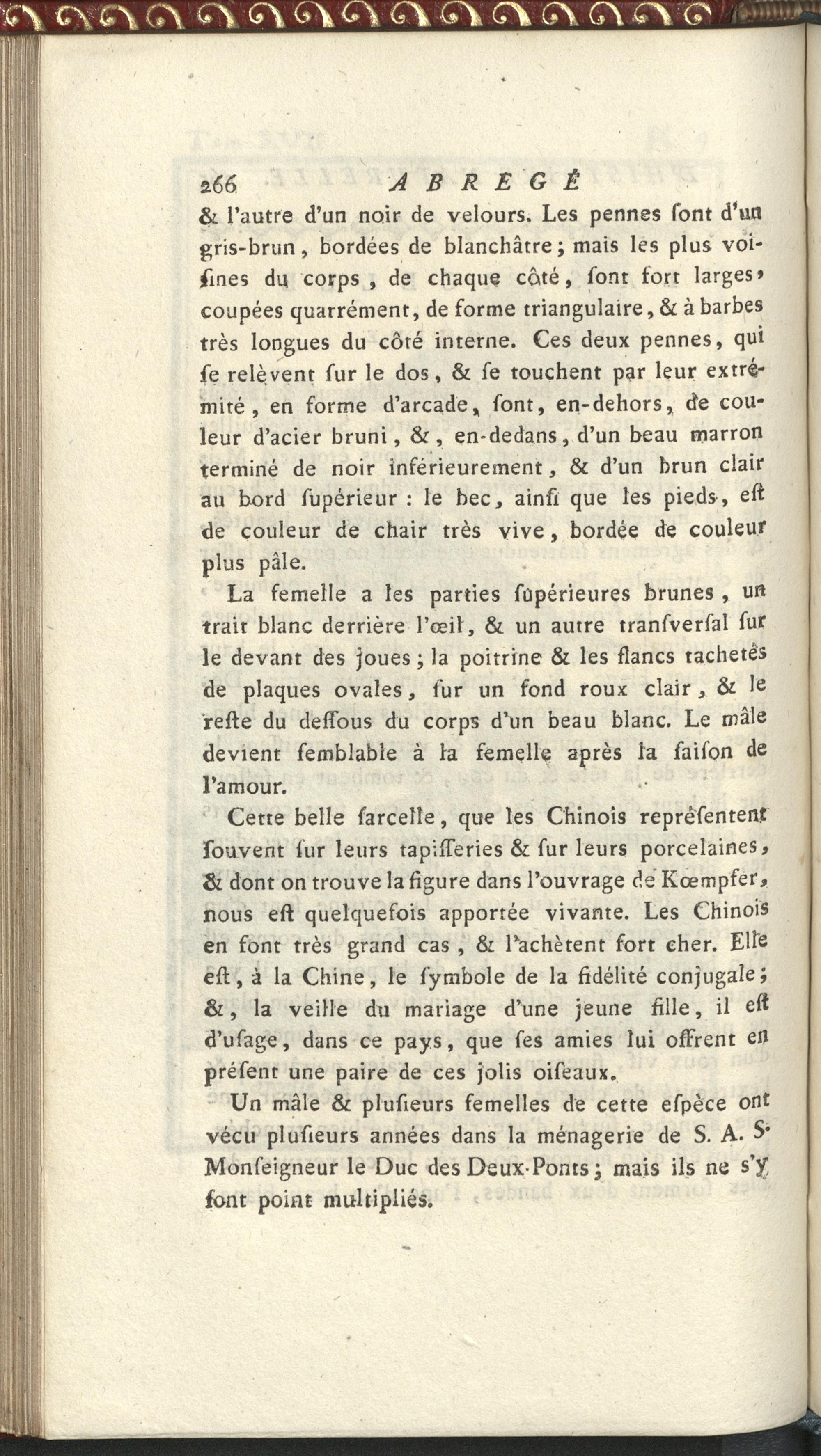 266 ABREGÉ

& l'autre d'un noir de velours. Les pennes ſont d'un gris-brun, bordées de blanchâtre; mais les plus voiſines du corps, de chaque côté, ſont fort larges, coupées quarrément, de forme triangulaire, & à barbes très longues du côté interne. Ces deux pennes, qui ſe relèvent ſur le dos, & ſe touchent par leur extrémité, en forme d'arcade, ſont, en-dehors, de couleur d'acier bruni, &, en-dedans, d'un beau marron terminé de noir inférieurement, & d'un brun clair au bord ſupérieur : le bec, ainſi que les pieds, eſt de couleur de chair très vive, bordée de couleur plus pâle.

La femelle a les parties ſupérieures brunes, un trait blanc derrière l'œil, & un autre tranſverſal ſur le devant des joues; la poitrine & les flancs tachetés de plaques ovales, ſur un fond roux clair, & le reſte du deſſous du corps d'un beau blanc. Le mâle devient ſemblable à la femelle après la ſaiſon de l'amour.

Cette belle ſarcelle, que les Chinois repréſentent ſouvent ſur leurs tapiſſeries & ſur leurs porcelaines, & dont on trouve la figure dans l'ouvrage de Kœmpfer, nous eſt quelquefois apportée vivante. Les Chinois en font très grand cas, & l'achètent fort cher. Elle eſt, à la Chine, le ſymbole de la fidélité conjugale; &, la veille du mariage d'une jeune fille, il eſt d'uſage, dans ce pays, que ſes amies lui offrent en préſent une paire de ces jolis oiſeaux.

Un mâle & pluſieurs femelles de cette eſpèce ont vécu pluſieurs années dans la ménagerie de S. A. S. Monſeigneur le Duc des Deux-Ponts; mais ils ne s'y ſont point multipliés.